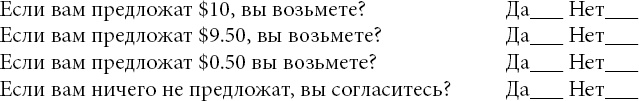 Если вам предложат \$10, вы возьмете? Да___ Нет___
Если вам предложат \$9.50, вы возьмете? Да___ Нет___
Если вам предложат \$0.50 вы возьмете? Да___ Нет___
Если вам ничего не предложат, вы согласитесь? Да___ Нет___